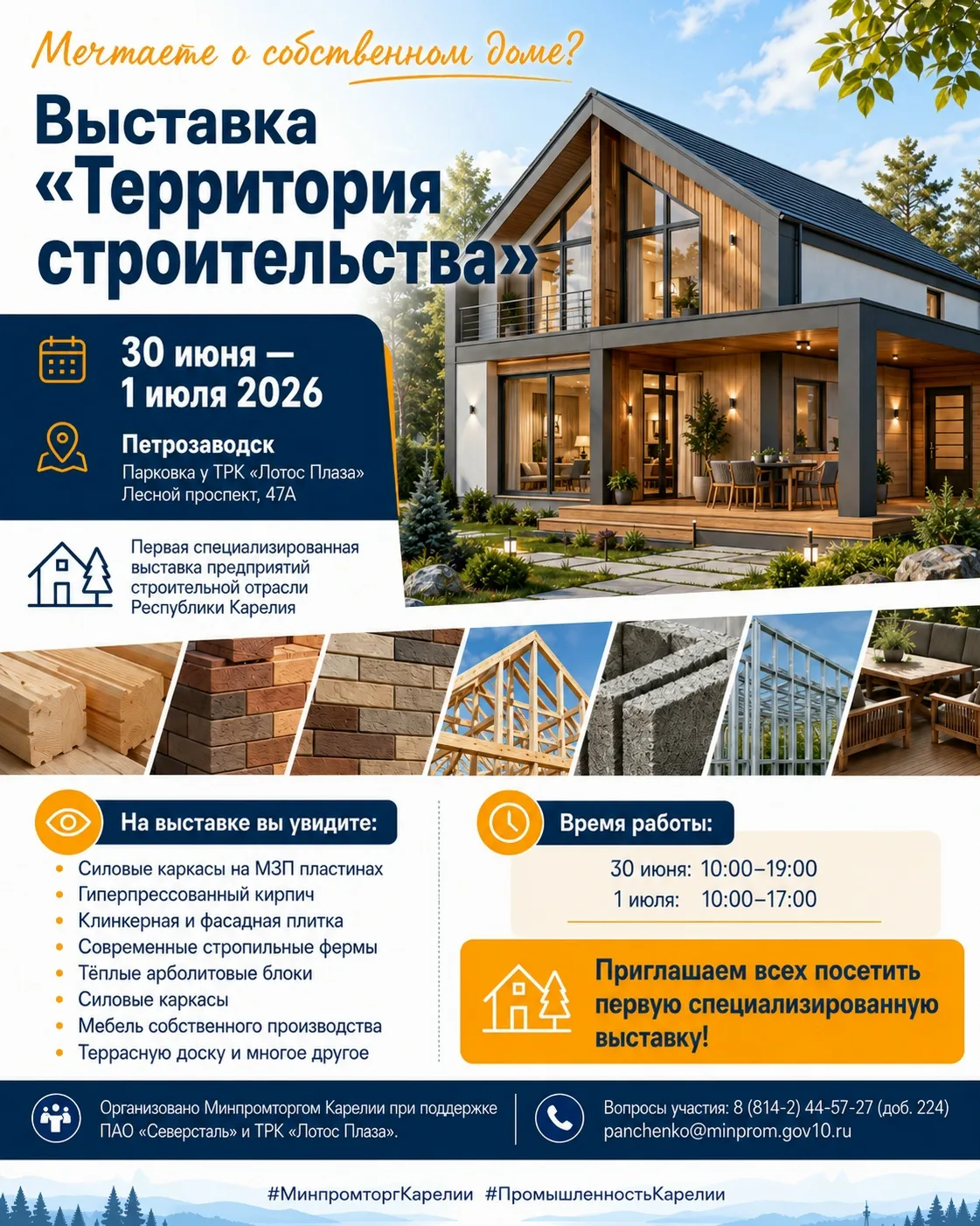 Мечтаете о собственном доме?

Выставка «Территория строительства»

30 июня — 1 июля 2026

Петрозаводск
Парковка у ТРК «Лотос Плаза»
Лесной проспект, 47А

Первая специализированная выставка предприятий строительной отрасли Республики Карелия

На выставке вы увидите:

• Силовые каркасы на МЗП пластинах
• Гиперпрессованный кирпич
• Клинкерная и фасадная плитка
• Современные стропильные фермы
• Тёплые арболитовые блоки
• Силовые каркасы
• Мебель собственного производства
• Террасную доску и многое другое

Время работы:

30 июня: 10:00–19:00
1 июля: 10:00–17:00

Приглашаем всех посетить первую специализированную выставку!

Организовано Минпромторгом Карелии при поддержке ПАО «Северсталь» и ТРК «Лотос Плаза».

Вопросы участия: 8 (814-2) 44-57-27 (доб. 224)
panchenko@minprom.gov10.ru

#МинпромторгКарелии #ПромышленностьКарелии